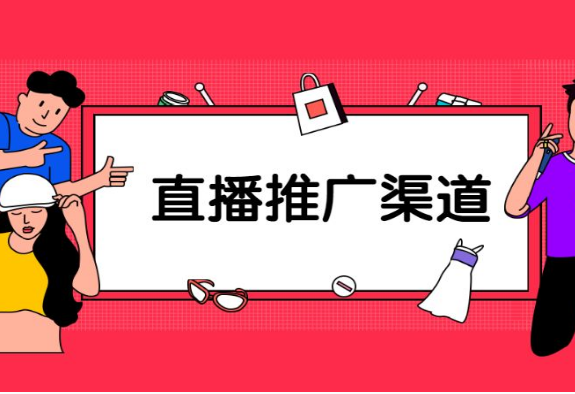 直播推广渠道